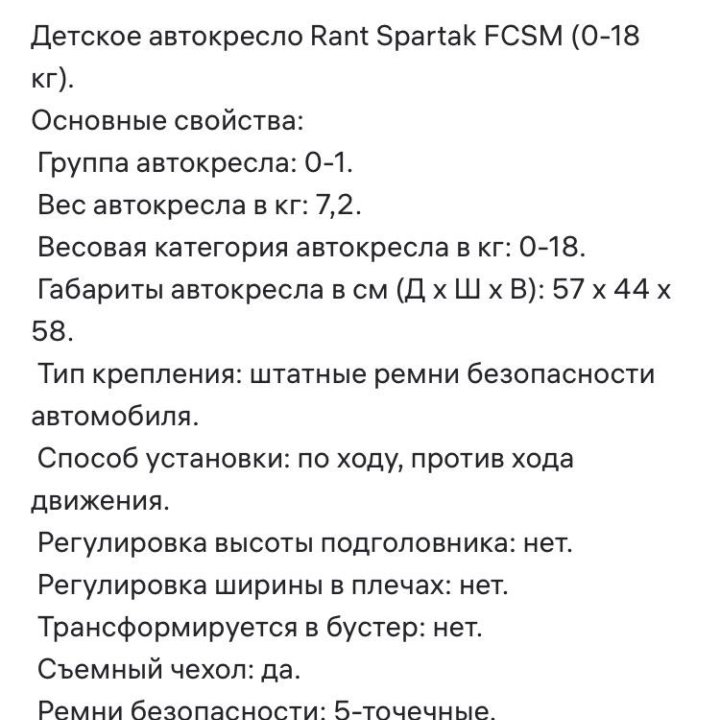 Детское автокресло Rant Spartak FCSM (0-18 кг).
Основные свойства:
Группа автокресла: 0-1.
Вес автокресла в кг: 7,2.
Весовая категория автокресла в кг: 0-18.
Габариты автокресла в см (Д х Ш х В): 57 х 44 х 58.
Тип крепления: штатные ремни безопасности автомобиля.
Способ установки: по ходу, против хода движения.
Регулировка высоты подголовника: нет.
Регулировка ширины в плечах: нет.
Трансформируется в бустер: нет.
Съемный чехол: да.
Ремни безопасности: 5-точечные.